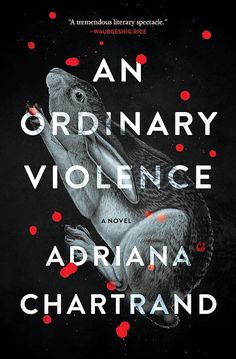 "A tremendous literary spectacle."
—WAUBGESHIG RICE

AN ORDINARY VIOLENCE

A NOVEL

ADRIANA CHARTRAND